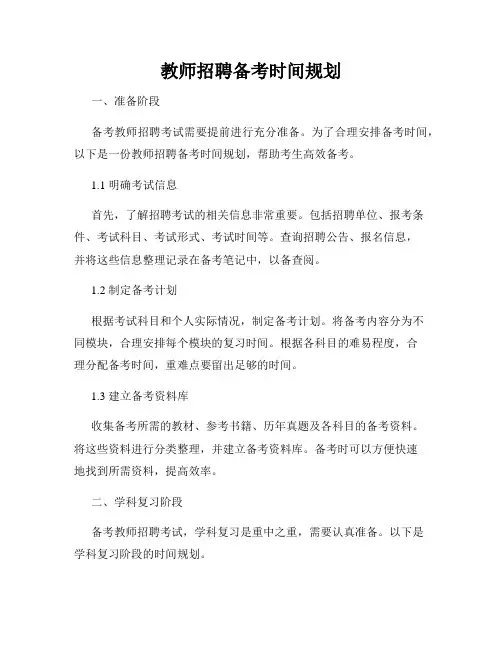 教师招聘备考时间规划

一、准备阶段

备考教师招聘考试需要提前进行充分准备。为了合理安排备考时间，以下是一份教师招聘备考时间规划，帮助考生高效备考。

1.1 明确考试信息

首先，了解招聘考试的相关信息非常重要。包括招聘单位、报考条件、考试科目、考试形式、考试时间等。查询招聘公告、报名信息，并将这些信息整理记录在备考笔记中，以备查阅。

1.2 制定备考计划

根据考试科目和个人实际情况，制定备考计划。将备考内容分为不同模块，合理安排每个模块的复习时间。根据各科目的难易程度，合理分配备考时间，重难点要留出足够的时间。

1.3 建立备考资料库

收集备考所需的教材、参考书籍、历年真题及各科目的备考资料。将这些资料进行分类整理，并建立备考资料库。备考时可以方便快速地找到所需资料，提高效率。

二、学科复习阶段

备考教师招聘考试，学科复习是重中之重，需要认真准备。以下是学科复习阶段的时间规划。